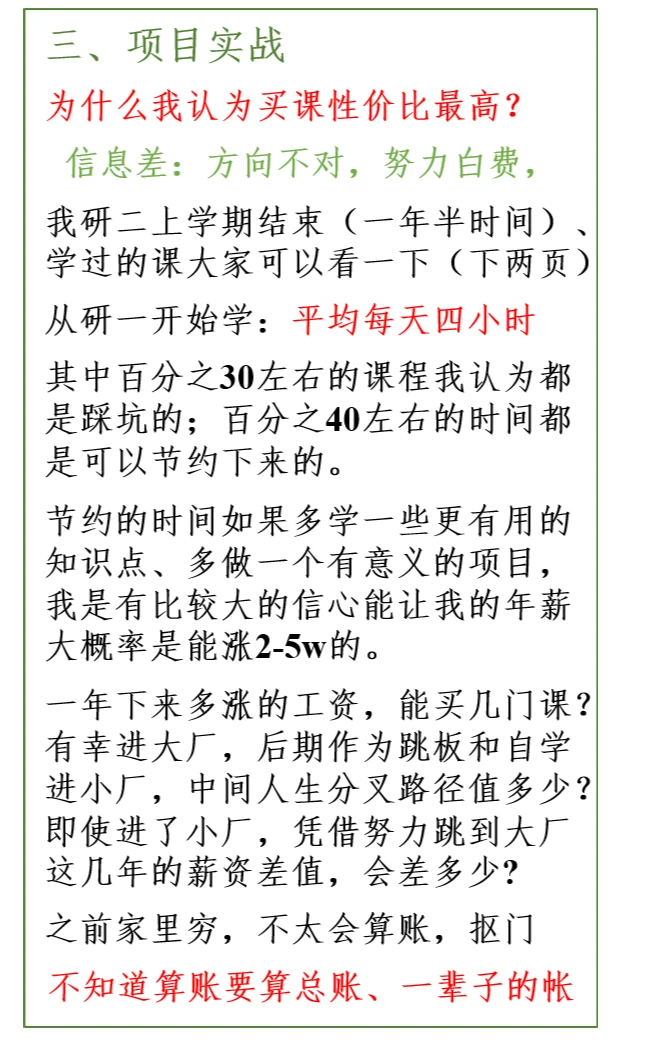 三、项目实战

为什么我认为买课性价比最高？

信息差：方向不对，努力白费，

我研二上学期结束（一年半时间）、学过的课大家可以看一下（下两页）

从研一开始学：平均每天四小时

其中百分之30左右的课程我认为都是踩坑的；百分之40左右的时间都是可以节约下来的。

节约的时间如果多学一些更有用的知识点、多做一个有意义的项目，我是有比较大的信心能让我的年薪大概率是能涨2-5w的。

一年下来多涨的工资，能买几门课？有幸进大厂，后期作为跳板和自学进小厂，中间人生分叉路径值多少？即使进了小厂，凭借努力跳到大厂这几年的薪资差值，会差多少？

之前家里穷，不太会算账，抠门

不知道算账要算总账、一辈子的帐